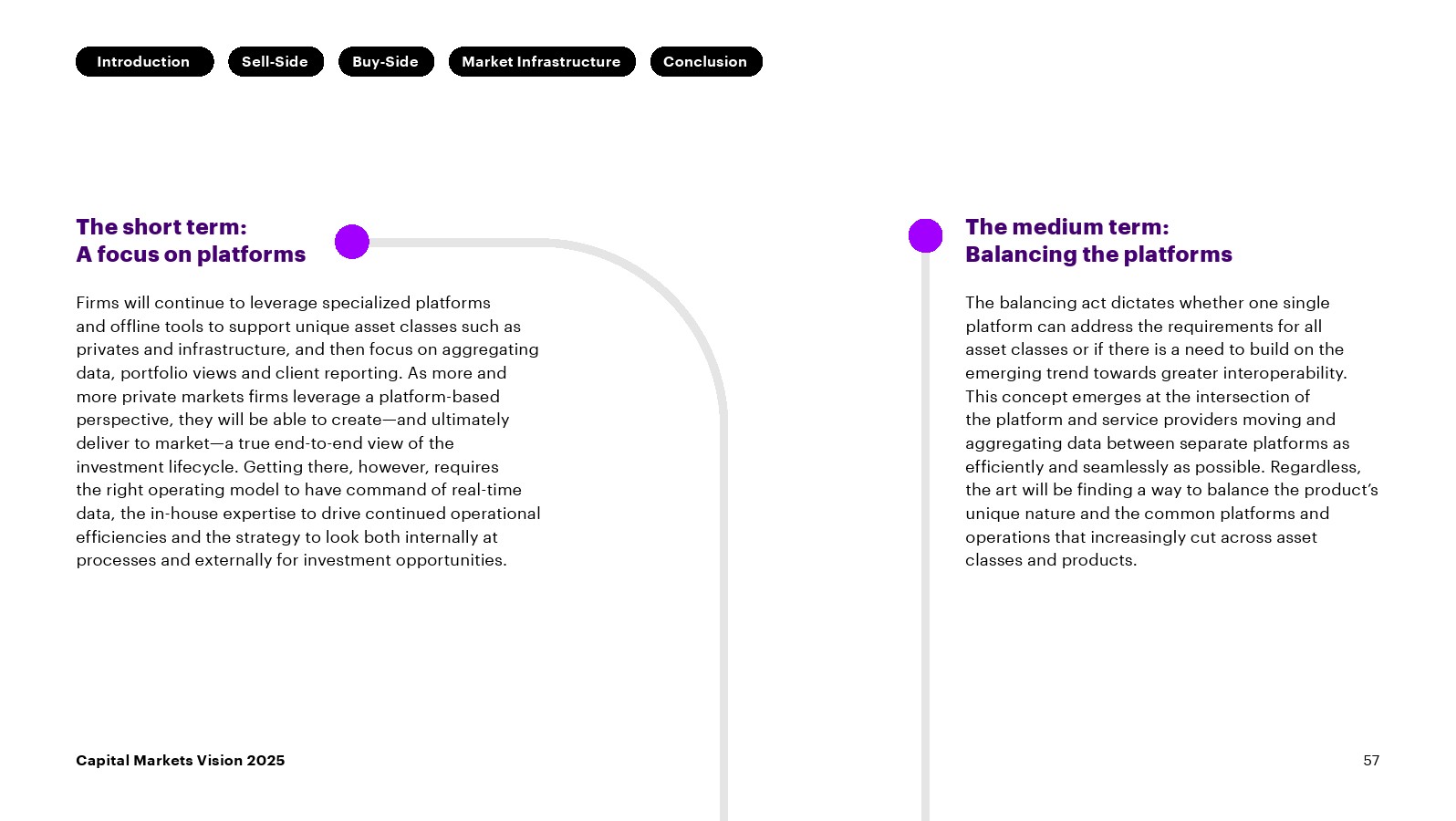 Introduction Sell-Side Buy-Side Market Infrastructure Conclusion

The short term:
A focus on platforms

Firms will continue to leverage specialized platforms and offline tools to support unique asset classes such as privates and infrastructure, and then focus on aggregating data, portfolio views and client reporting. As more and more private markets firms leverage a platform-based perspective, they will be able to create—and ultimately deliver to market—a true end-to-end view of the investment lifecycle. Getting there, however, requires the right operating model to have command of real-time data, the in-house expertise to drive continued operational efficiencies and the strategy to look both internally at processes and externally for investment opportunities.

The medium term:
Balancing the platforms

The balancing act dictates whether one single platform can address the requirements for all asset classes or if there is a need to build on the emerging trend towards greater interoperability. This concept emerges at the intersection of the platform and service providers moving and aggregating data between separate platforms as efficiently and seamlessly as possible. Regardless, the art will be finding a way to balance the product's unique nature and the common platforms and operations that increasingly cut across asset classes and products.

Capital Markets Vision 2025

57